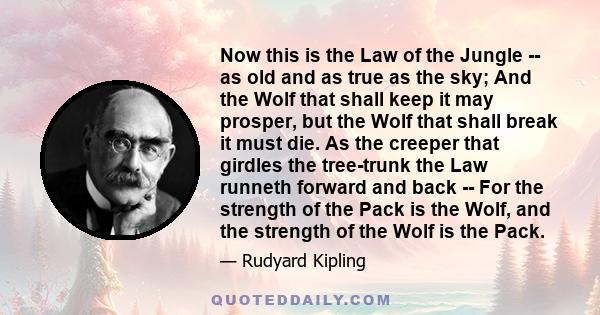 Now this is the Law of the Jungle -- as old and as true as the sky; And the Wolf that shall keep it may prosper, but the Wolf that shall break it must die. As the creeper that girdles the tree-trunk the Law runneth forward and back -- For the strength of the Pack is the Wolf, and the strength of the Wolf is the Pack.

— Rudyard Kipling

QUOTEDDAILY.COM